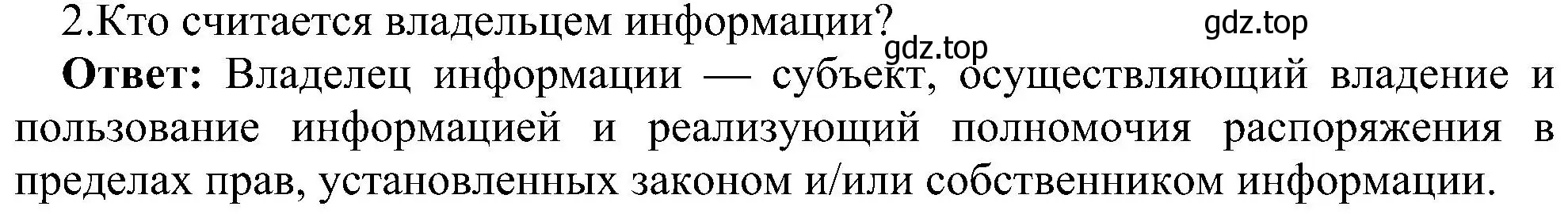 2.Кто считается владельцем информации?

gdz.top

gdz.top

**Ответ:** Владелец информации — субъект, осуществляющий владение и пользование информацией и реализующий полномочия распоряжения в пределах прав, установленных законом и/или собственником информации.